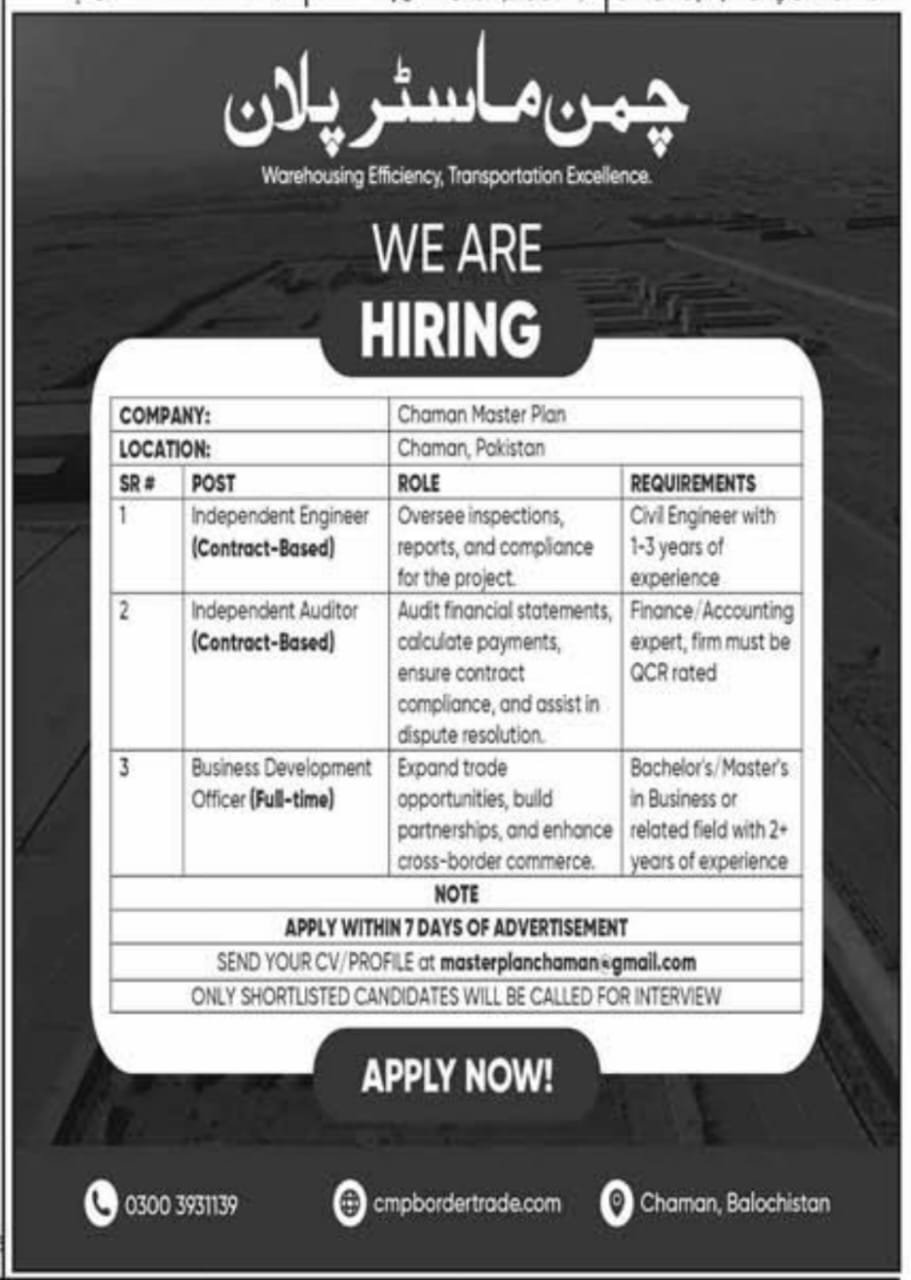 چمن ماسٹر پلان
Warehousing Efficiency, Transportation Excellence.

WE ARE
HIRING

| COMPANY: | | Chaman Master Plan | |
|---|---|---|---|
| LOCATION: | | Chaman, Pakistan | |
| SR # | POST | ROLE | REQUIREMENTS |
| 1 | Independent Engineer (Contract-Based) | Oversee inspections, reports, and compliance for the project. | Civil Engineer with 1-3 years of experience |
| 2 | Independent Auditor (Contract-Based) | Audit financial statements, calculate payments, ensure contract compliance, and assist in dispute resolution. | Finance/Accounting expert, firm must be QCR rated |
| 3 | Business Development Officer (Full-time) | Expand trade opportunities, build partnerships, and enhance cross-border commerce. | Bachelor's/Master's in Business or related field with 2+ years of experience |
| NOTE | | | |
| APPLY WITHIN 7 DAYS OF ADVERTISEMENT | | | |
| SEND YOUR CV/PROFILE at masterplanchaman@gmail.com | | | |
| ONLY SHORTLISTED CANDIDATES WILL BE CALLED FOR INTERVIEW | | | |

APPLY NOW!

0300 3931139
cmpbordertrade.com
Chaman, Balochistan